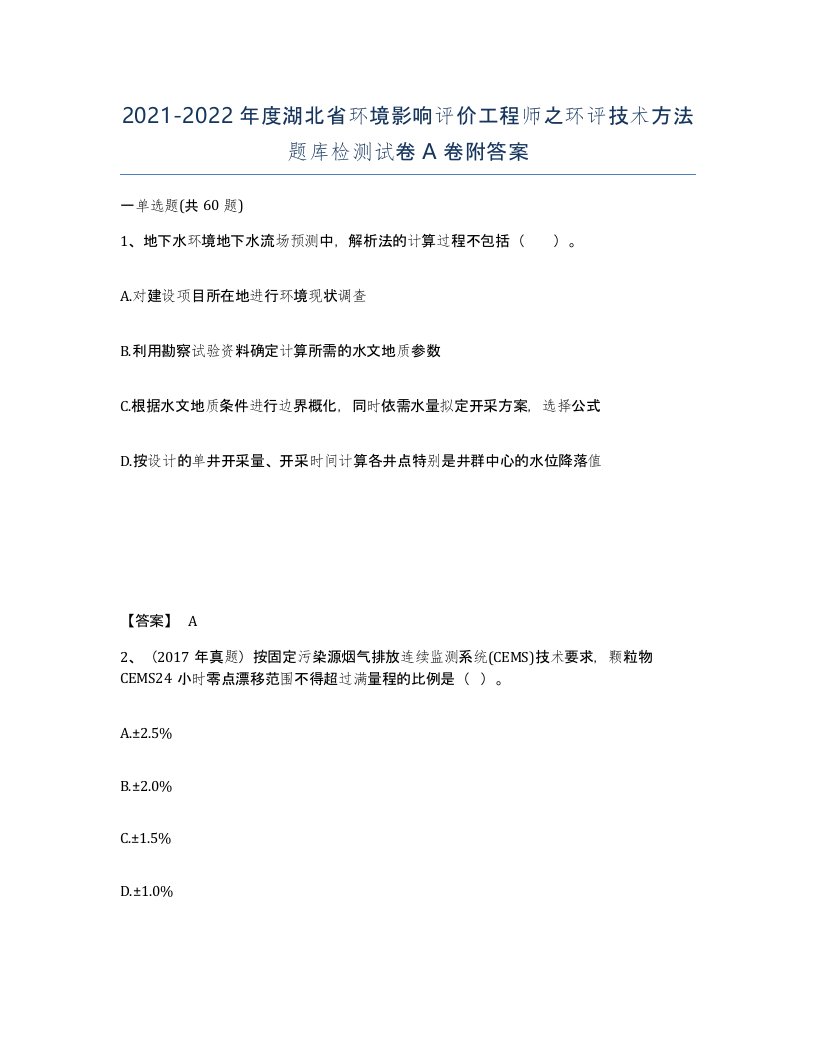 2021-2022年度湖北省环境影响评价工程师之环评技术方法题库检测试卷A卷附答案

一单选题(共60题)

1、地下水环境地下水流场预测中，解析法的计算过程不包括（ ）。

A.对建设项目所在地进行环境现状调查

B.利用勘察试验资料确定计算所需的水文地质参数

C.根据水文地质条件进行边界概化，同时依需水量拟定开采方案，选择公式

D.按设计的单井开采量、开采时间计算各井点特别是井群中心的水位降落值

【答案】 A

2、（2017年真题）按固定污染源烟气排放连续监测系统(CEMS)技术要求，颗粒物CEMS24小时零点漂移范围不得超过满量程的比例是（ ）。

A.±2.5%

B.±2.0%

C.±1.5%

D.±1.0%